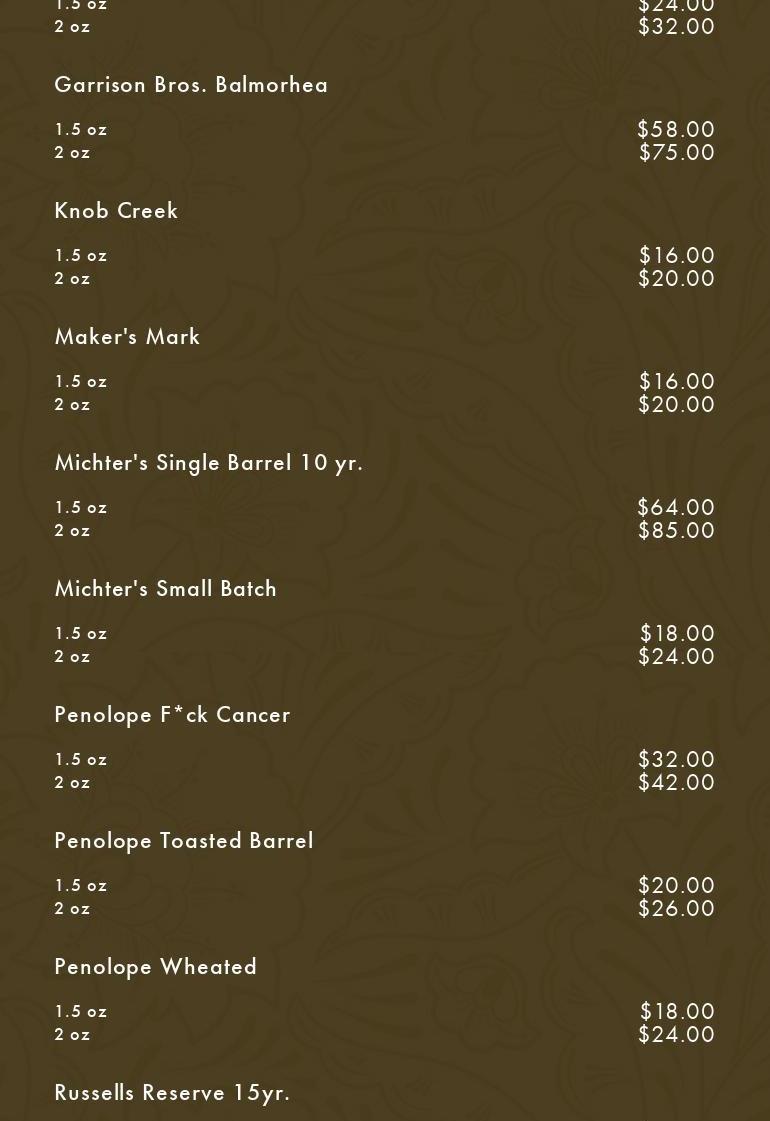 1.5 oz $24.00
2 oz $32.00

Garrison Bros. Balmorhea

1.5 oz $58.00
2 oz $75.00

Knob Creek

1.5 oz $16.00
2 oz $20.00

Maker's Mark

1.5 oz $16.00
2 oz $20.00

Michter's Single Barrel 10 yr.

1.5 oz $64.00
2 oz $85.00

Michter's Small Batch

1.5 oz $18.00
2 oz $24.00

Penolope F*ck Cancer

1.5 oz $32.00
2 oz $42.00

Penolope Toasted Barrel

1.5 oz $20.00
2 oz $26.00

Penolope Wheated

1.5 oz $18.00
2 oz $24.00

Russells Reserve 15yr.